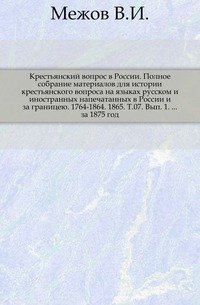 Межов В.И.

Крестьянский вопрос в России. Полное собрание материалов для истории крестьянского вопроса на языках русском и иностранных напечатанных в России и за границею. 1764-1864. 1865. Т.07. Вып. 1. ... за 1875 год